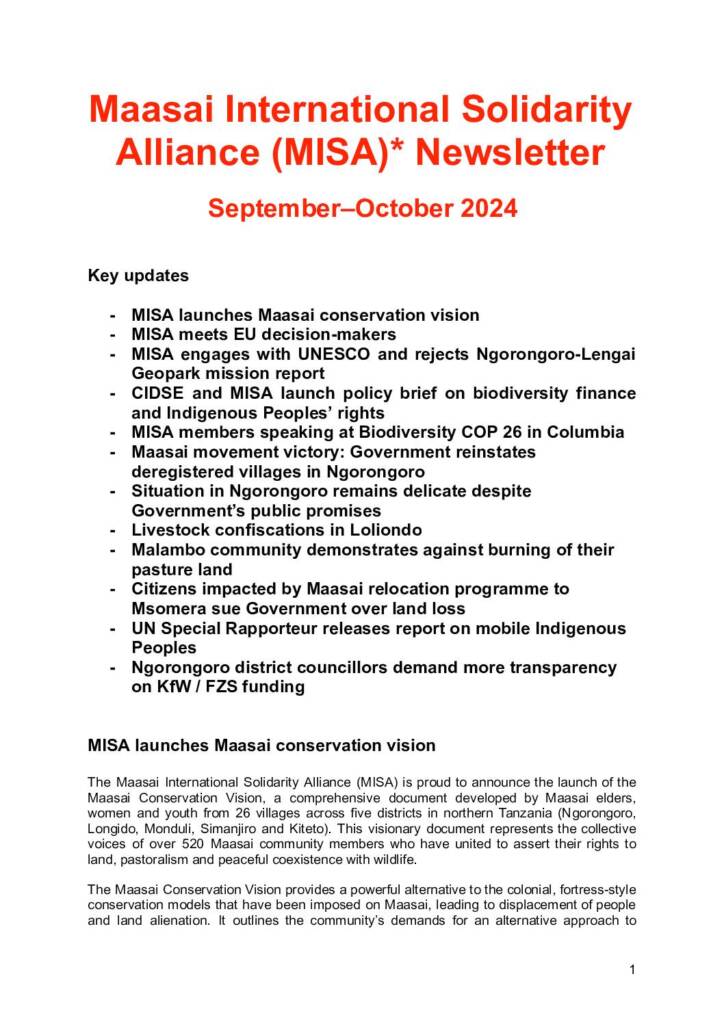 Maasai International Solidarity Alliance (MISA)* Newsletter

September–October 2024

Key updates

- MISA launches Maasai conservation vision
- MISA meets EU decision-makers
- MISA engages with UNESCO and rejects Ngorongoro-Lengai Geopark mission report
- CIDSE and MISA launch policy brief on biodiversity finance and Indigenous Peoples' rights
- MISA members speaking at Biodiversity COP 26 in Columbia
- Maasai movement victory: Government reinstates deregistered villages in Ngorongoro
- Situation in Ngorongoro remains delicate despite Government's public promises
- Livestock confiscations in Loliondo
- Malambo community demonstrates against burning of their pasture land
- Citizens impacted by Maasai relocation programme to Msomera sue Government over land loss
- UN Special Rapporteur releases report on mobile Indigenous Peoples
- Ngorongoro district councillors demand more transparency on KfW / FZS funding

MISA launches Maasai conservation vision

The Maasai International Solidarity Alliance (MISA) is proud to announce the launch of the Maasai Conservation Vision, a comprehensive document developed by Maasai elders, women and youth from 26 villages across five districts in northern Tanzania (Ngorongoro, Longido, Monduli, Simanjiro and Kiteto). This visionary document represents the collective voices of over 520 Maasai community members who have united to assert their rights to land, pastoralism and peaceful coexistence with wildlife.

The Maasai Conservation Vision provides a powerful alternative to the colonial, fortress-style conservation models that have been imposed on Maasai, leading to displacement of people and land alienation. It outlines the community's demands for an alternative approach to

1